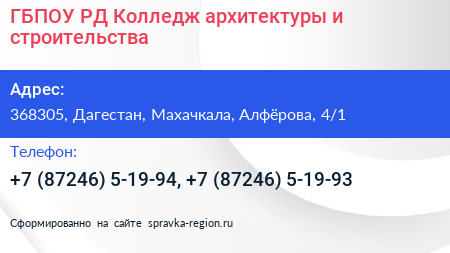 ГБПОУ РД Колледж архитектуры и строительства

Адрес:

368305, Дагестан, Махачкала, Алфёрова, 4/1

Телефон:

+7 (87246) 5-19-94, +7 (87246) 5-19-93

Сформированно на сайте spravka-region.ru